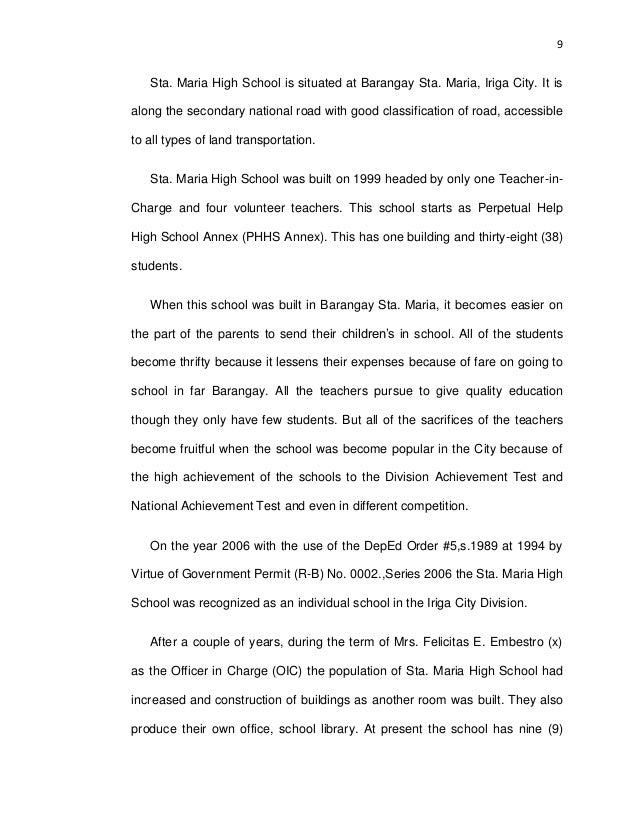 9

Sta. Maria High School is situated at Barangay Sta. Maria, Iriga City. It is along the secondary national road with good classification of road, accessible to all types of land transportation.

Sta. Maria High School was built on 1999 headed by only one Teacher-in-Charge and four volunteer teachers. This school starts as Perpetual Help High School Annex (PHHS Annex). This has one building and thirty-eight (38) students.

When this school was built in Barangay Sta. Maria, it becomes easier on the part of the parents to send their children's in school. All of the students become thrifty because it lessens their expenses because of fare on going to school in far Barangay. All the teachers pursue to give quality education though they only have few students. But all of the sacrifices of the teachers become fruitful when the school was become popular in the City because of the high achievement of the schools to the Division Achievement Test and National Achievement Test and even in different competition.

On the year 2006 with the use of the DepEd Order #5,s.1989 at 1994 by Virtue of Government Permit (R-B) No. 0002.,Series 2006 the Sta. Maria High School was recognized as an individual school in the Iriga City Division.

After a couple of years, during the term of Mrs. Felicitas E. Embestro (x) as the Officer in Charge (OIC) the population of Sta. Maria High School had increased and construction of buildings as another room was built. They also produce their own office, school library. At present the school has nine (9)